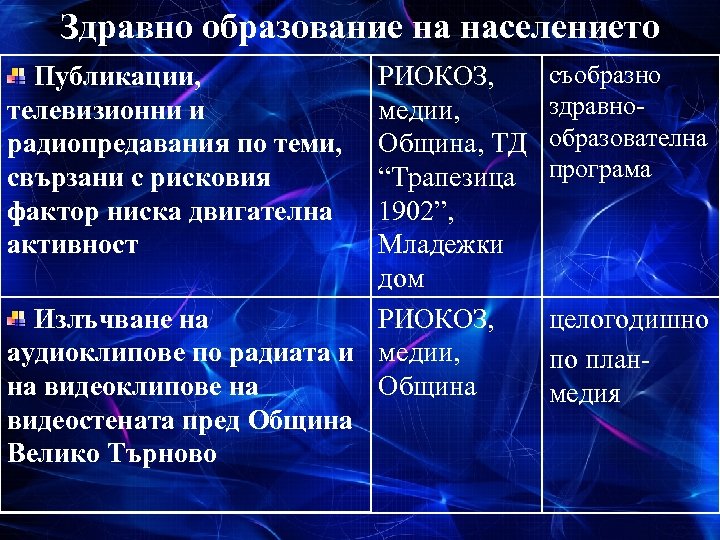 Здравно образование на населението

| | | |
|---|---|---|
| Публикации, телевизионни и радиопредавания по теми, свързани с рисковия фактор ниска двигателна активност | РИОКОЗ, медии, Община, ТД “Трапезица 1902”, Младежки дом | съобразно здравно-образователна програма |
| Излъчване на аудиоклипове по радиата и на видеоклипове на видеостената пред Община Велико Търново | РИОКОЗ, медии, Община | целогодишно по план-медия |